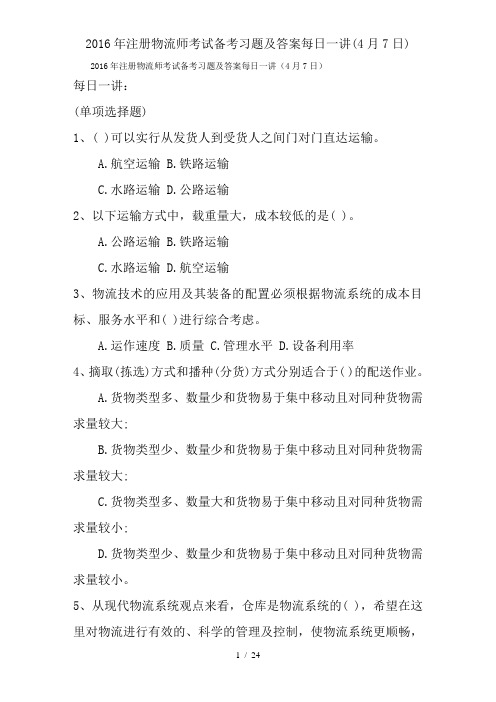 2016年注册物流师考试备考习题及答案每日一讲(4月7日)

2016年注册物流师考试备考习题及答案每日一讲（4月7日）

每日一讲：

(单项选择题)

1、( )可以实行从发货人到受货人之间门对门直达运输。

A.航空运输 B.铁路运输

C.水路运输 D.公路运输

2、以下运输方式中，载重量大，成本较低的是( )。

A.公路运输 B.铁路运输

C.水路运输 D.航空运输

3、物流技术的应用及其装备的配置必须根据物流系统的成本目标、服务水平和( )进行综合考虑。

A.运作速度 B.质量 C.管理水平 D.设备利用率

4、摘取(拣选)方式和播种(分货)方式分别适合于()的配送作业。

A.货物类型多、数量少和货物易于集中移动且对同种货物需求量较大;

B.货物类型少、数量少和货物易于集中移动且对同种货物需求量较大;

C.货物类型多、数量大和货物易于集中移动且对同种货物需求量较小;

D.货物类型少、数量少和货物易于集中移动且对同种货物需求量较小。

5、从现代物流系统观点来看，仓库是物流系统的( )，希望在这里对物流进行有效的、科学的管理及控制，使物流系统更顺畅，

1 / 24